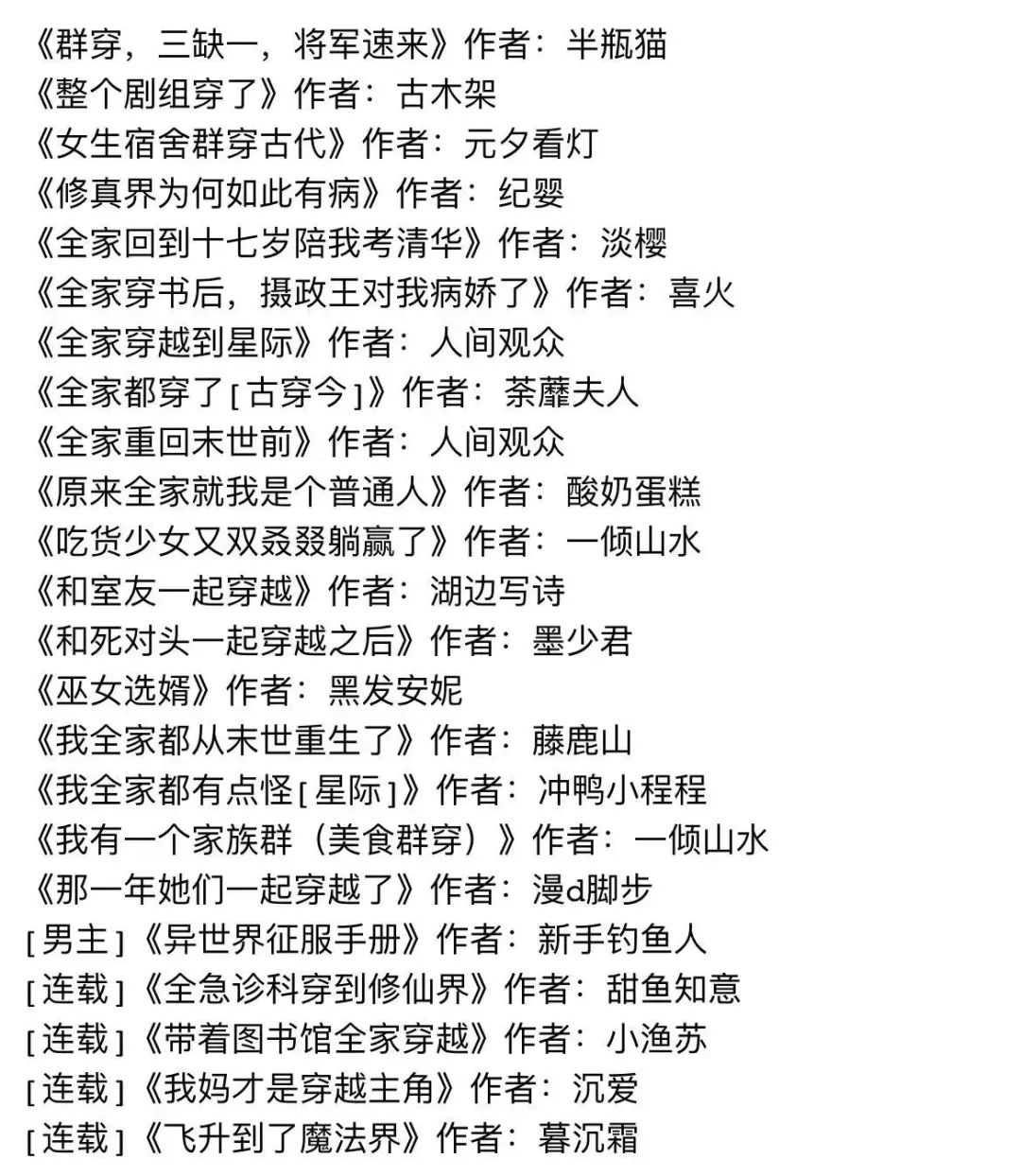 《群穿，三缺一，将军速来》作者：半瓶猫
《整个剧组穿了》作者：古木架
《女生宿舍群穿古代》作者：元夕看灯
《修真界为何如此有病》作者：纪婴
《全家回到十七岁陪我考清华》作者：淡樱
《全家穿书后，摄政王对我病娇了》作者：喜火
《全家穿越到星际》作者：人间观众
《全家都穿了[古穿今]》作者：荼蘼夫人
《全家重回末世前》作者：人间观众
《原来全家就我是个普通人》作者：酸奶蛋糕
《吃货少女又双叒叕躺赢了》作者：一倾山水
《和室友一起穿越》作者：湖边写诗
《和死对头一起穿越之后》作者：墨少君
《巫女选婿》作者：黑发安妮
《我全家都从末世重生了》作者：藤鹿山
《我全家都有点怪[星际]》作者：冲鸭小程程
《我有一个家族群（美食群穿）》作者：一倾山水
《那一年她们一起穿越了》作者：漫d脚步
[男主]《异世界征服手册》作者：新手钓鱼人
[连载]《全急诊科穿到修仙界》作者：甜鱼知意
[连载]《带着图书馆全家穿越》作者：小渔苏
[连载]《我妈才是穿越主角》作者：沉爱
[连载]《飞升到了魔法界》作者：暮沉霜